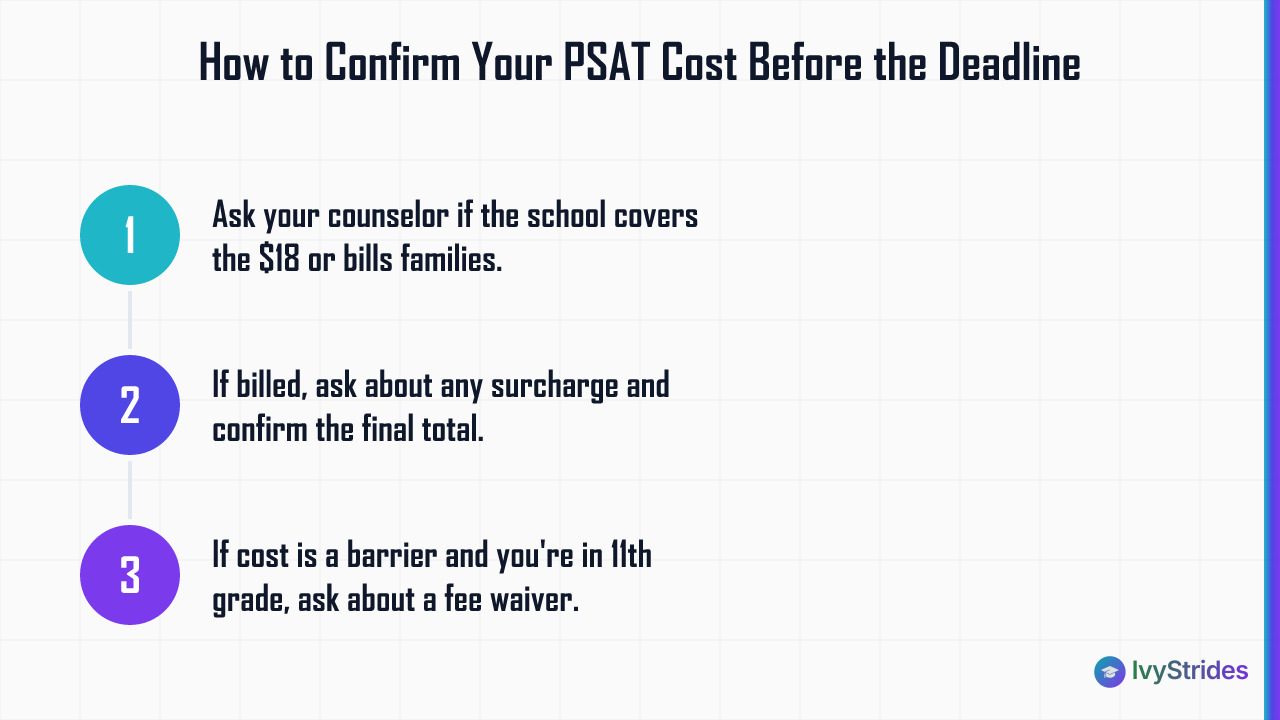 How to Confirm Your PSAT Cost Before the Deadline

1

Ask your counselor if the school covers the \$18 or bills families.

2

If billed, ask about any surcharge and confirm the final total.

3

If cost is a barrier and you're in 11th grade, ask about a fee waiver.

IvyStrides